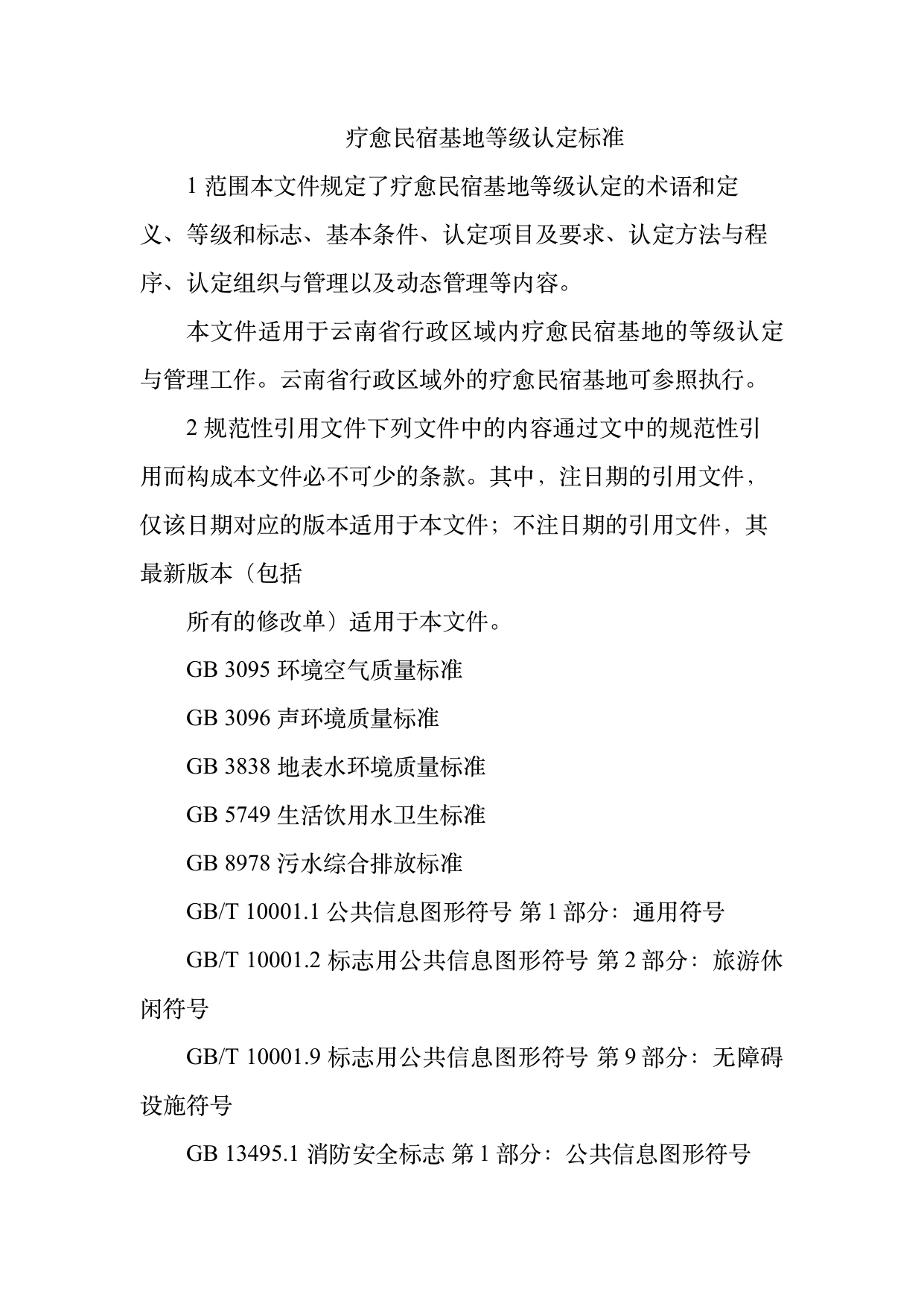 疗愈民宿基地等级认定标准

1范围本文件规定了疗愈民宿基地等级认定的术语和定义、等级和标志、基本条件、认定项目及要求、认定方法与程序、认定组织与管理以及动态管理等内容。

本文件适用于云南省行政区域内疗愈民宿基地的等级认定与管理工作。云南省行政区域外的疗愈民宿基地可参照执行。

2规范性引用文件下列文件中的内容通过文中的规范性引用而构成本文件必不可少的条款。其中，注日期的引用文件，仅该日期对应的版本适用于本文件；不注日期的引用文件，其最新版本（包括

所有的修改单）适用于本文件。

GB 3095环境空气质量标准

GB 3096声环境质量标准

GB 3838地表水环境质量标准

GB 5749生活饮用水卫生标准

GB 8978污水综合排放标准

GB/T 10001.1公共信息图形符号 第1部分：通用符号

GB/T 10001.2标志用公共信息图形符号 第2部分：旅游休闲符号

GB/T 10001.9标志用公共信息图形符号 第9部分：无障碍设施符号

GB 13495.1消防安全标志 第1部分：公共信息图形符号